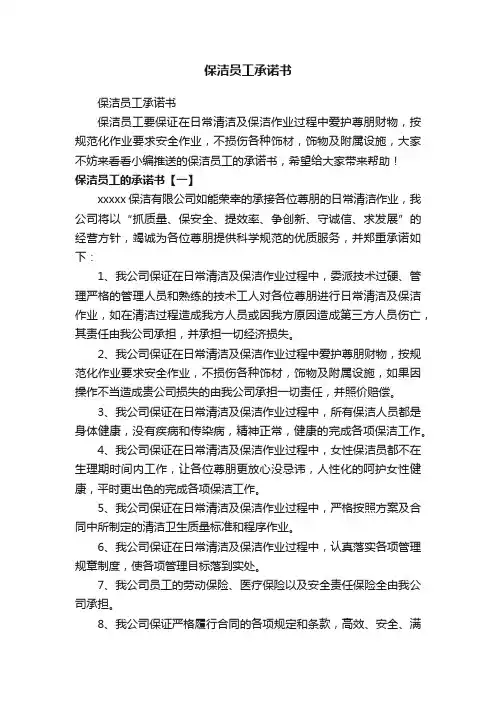 保洁员工承诺书

保洁员工承诺书

保洁员工要保证在日常清洁及保洁作业过程中爱护尊朋财物，按规范化作业要求安全作业，不损伤各种饰材，饰物及附属设施，大家不妨来看看小编推送的保洁员工的承诺书，希望给大家带来帮助！

保洁员工的承诺书【一】

xxxxx 保洁有限公司如能荣幸的承接各位尊朋的日常清洁作业，我公司将以“抓质量、保安全、提效率、争创新、守诚信、求发展”的经营方针，竭诚为各位尊朋提供科学规范的优质服务，并郑重承诺如下：

1、我公司保证在日常清洁及保洁作业过程中，委派技术过硬、管理严格的管理人员和熟练的技术工人对各位尊朋进行日常清洁及保洁作业，如在清洁过程造成我方人员或因我方原因造成第三方人员伤亡，其责任由我公司承担，并承担一切经济损失。

2、我公司保证在日常清洁及保洁作业过程中爱护尊朋财物，按规范化作业要求安全作业，不损伤各种饰材，饰物及附属设施，如果因操作不当造成贵公司损失的由我公司承担一切责任，并照价赔偿。

3、我公司保证在日常清洁及保洁作业过程中，所有保洁人员都是身体健康，没有疾病和传染病，精神正常，健康的完成各项保洁工作。

4、我公司保证在日常清洁及保洁作业过程中，女性保洁员都不在生理期时间内工作，让各位尊朋更放心没忌讳，人性化的呵护女性健康，平时更出色的完成各项保洁工作。

5、我公司保证在日常清洁及保洁作业过程中，严格按照方案及合同中所制定的清洁卫生质量标准和程序作业。

6、我公司保证在日常清洁及保洁作业过程中，认真落实各项管理规章制度，使各项管理目标落到实处。

7、我公司员工的劳动保险、医疗保险以及安全责任保险全由我公司承担。

8、我公司保证严格履行合同的各项规定和条款，高效、安全、满